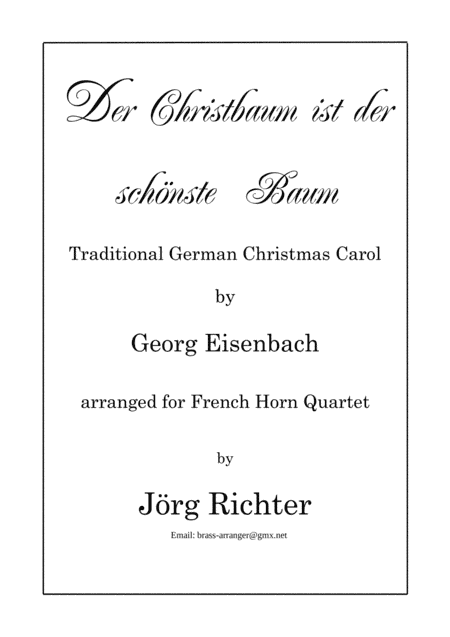 Der Christbaum ist der schönste Baum

Traditional German Christmas Carol

by

Georg Eisenbach

arranged for French Horn Quartet

by

Jörg Richter

Email: brass-arranger@gmx.net